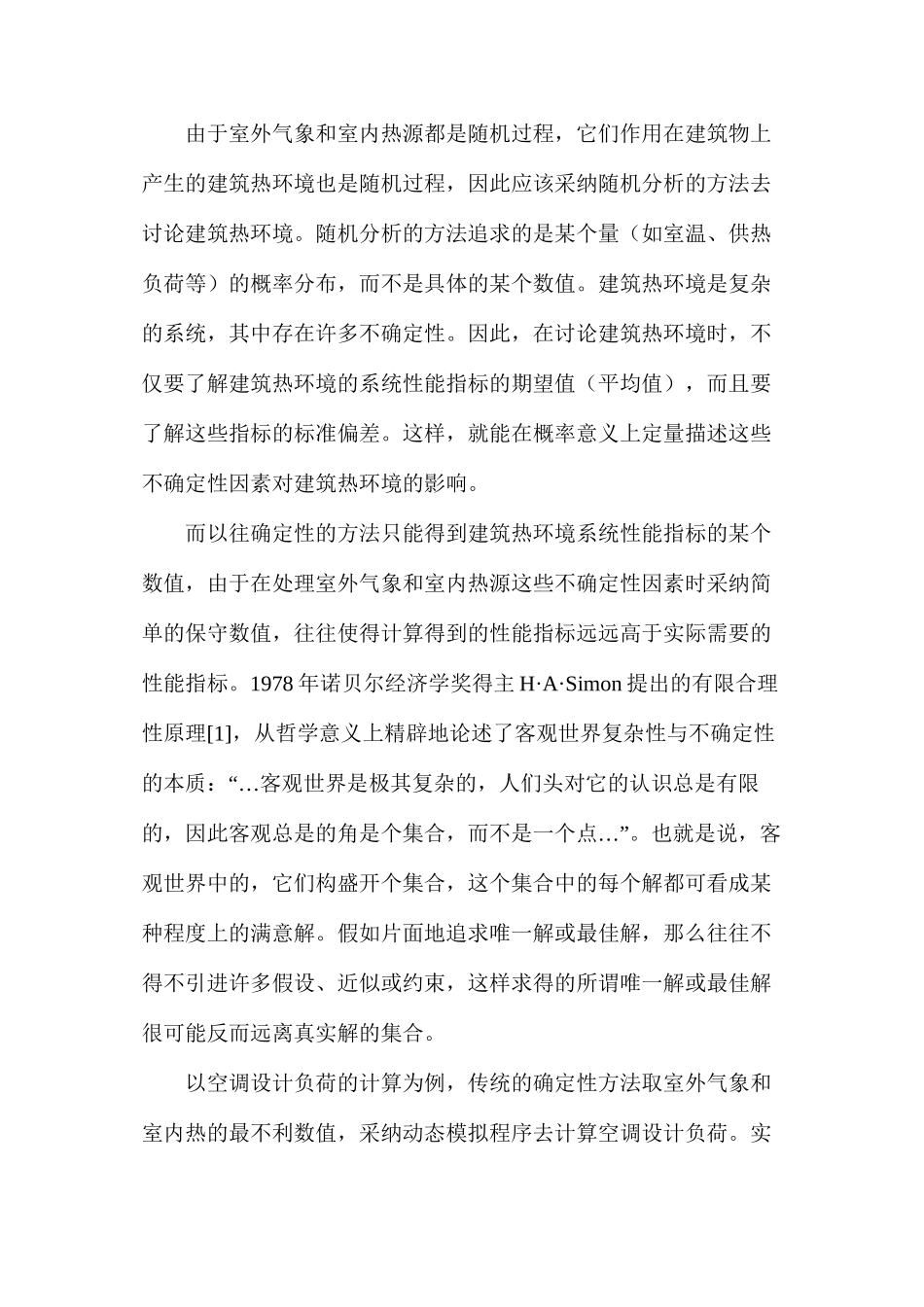 由于室外气象和室内热源都是随机过程，它们作用在建筑物上产生的建筑热环境也是随机过程，因此应该采纳随机分析的方法去讨论建筑热环境。随机分析的方法追求的是某个量（如室温、供热负荷等）的概率分布，而不是具体的某个数值。建筑热环境是复杂的系统，其中存在许多不确定性。因此，在讨论建筑热环境时，不仅要了解建筑热环境的系统性能指标的期望值（平均值），而且要了解这些指标的标准偏差。这样，就能在概率意义上定量描述这些不确定性因素对建筑热环境的影响。

而以往确定性的方法只能得到建筑热环境系统性能指标的某个数值，由于在处理室外气象和室内热源这些不确定性因素时采纳简单的保守数值，往往使得计算得到的性能指标远远高于实际需要的性能指标。1978 年诺贝尔经济学奖得主 H·A·Simon 提出的有限合理性原理[1]，从哲学意义上精辟地论述了客观世界复杂性与不确定性的本质：“…客观世界是极其复杂的，人们头对它的认识总是有限的，因此客观总是的角是个集合，而不是一个点…”。也就是说，客观世界中的，它们构盛开个集合，这个集合中的每个解都可看成某种程度上的满意解。假如片面地追求唯一解或最佳解，那么往往不得不引进许多假设、近似或约束，这样求得的所谓唯一解或最佳解很可能反而远离真实解的集合。

以空调设计负荷的计算为例，传统的确定性方法取室外气象和室内热的最不利数值，采纳动态模拟程序去计算空调设计负荷。实